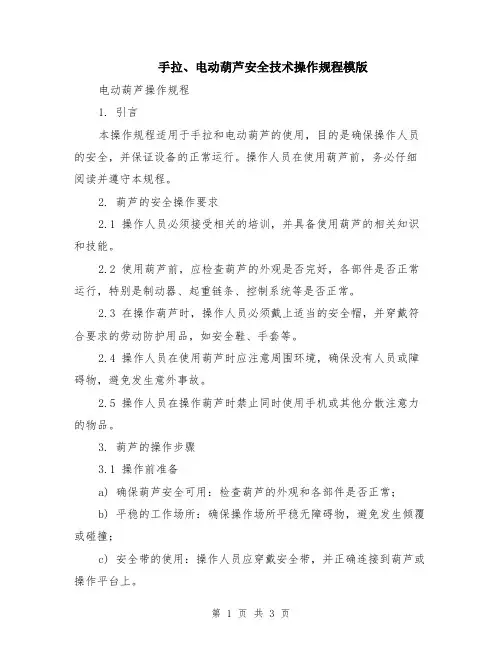 手拉、电动葫芦安全技术操作规程模版

电动葫芦操作规程

1. 引言

本操作规程适用于手拉和电动葫芦的使用，目的是确保操作人员的安全，并保证设备的正常运行。操作人员在使用葫芦前，务必仔细阅读并遵守本规程。

2. 葫芦的安全操作要求

2.1 操作人员必须接受相关的培训，并具备使用葫芦的相关知识和技能。

2.2 使用葫芦前，应检查葫芦的外观是否完好，各部件是否正常运行，特别是制动器、起重链条、控制系统等是否正常。

2.3 在操作葫芦时，操作人员必须戴上适当的安全帽，并穿戴符合要求的劳动防护用品，如安全鞋、手套等。

2.4 操作人员在使用葫芦时应注意周围环境，确保没有人员或障碍物，避免发生意外事故。

2.5 操作人员在操作葫芦时禁止同时使用手机或其他分散注意力的物品。

3. 葫芦的操作步骤

3.1 操作前准备

a) 确保葫芦安全可用：检查葫芦的外观和各部件是否正常；

b) 平稳的工作场所：确保操作场所平稳无障碍物，避免发生倾覆或碰撞；

c) 安全带的使用：操作人员应穿戴安全带，并正确连接到葫芦或操作平台上。

第 1 页 共 3 页